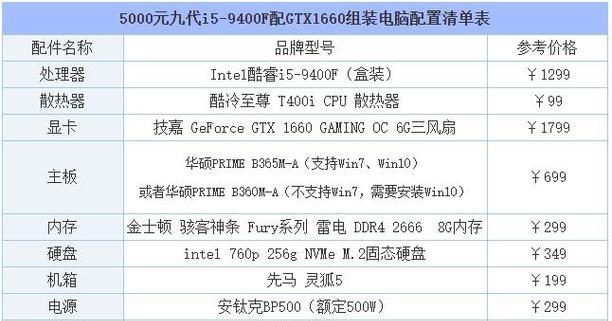 5000元九代i5-9400F配GTX1660组装电脑配置清单表

| 配件名称 | 品牌型号 | 参考价格 |
|---|---|---|
| 处理器 | Intel酷睿i5-9400F（盒装） | ￥1299 |
| 散热器 | 酷冷至尊 T400i CPU 散热器 | ￥99 |
| 显卡 | 技嘉 GeForce GTX 1660 GAMING OC 6G三风扇 | ￥1799 |
| 主板 | 华硕PRIME B365M-A（支持Win7、Win10） 或者华硕PRIME B360M-A（不支持Win7，需要安装Win10） | ￥699 |
| 内存 | 金士顿 骇客神条 Fury系列 雷电 DDR4 2666 8G内存 | ￥299 |
| 硬盘 | intel 760p 256g NVMe M.2固态硬盘 | ￥349 |
| 机箱 | 先马 灵狐5 | ￥199 |
| 电源 | 安钛克BP500（额定500W） | ￥299 |